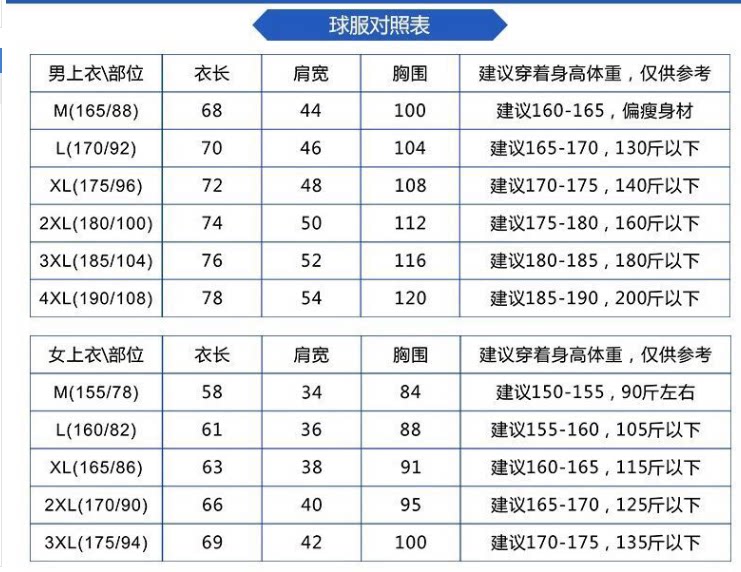 球服对照表

| 男上衣\部位 | 衣长 | 肩宽 | 胸围 | 建议穿着身高体重，仅供参考 |
|---|---|---|---|---|
| M(165/88) | 68 | 44 | 100 | 建议160-165，偏瘦身材 |
| L(170/92) | 70 | 46 | 104 | 建议165-170，130斤以下 |
| XL(175/96) | 72 | 48 | 108 | 建议170-175，140斤以下 |
| 2XL(180/100) | 74 | 50 | 112 | 建议175-180，160斤以下 |
| 3XL(185/104) | 76 | 52 | 116 | 建议180-185，180斤以下 |
| 4XL(190/108) | 78 | 54 | 120 | 建议185-190，200斤以下 |

| 女上衣\部位 | 衣长 | 肩宽 | 胸围 | 建议穿着身高体重，仅供参考 |
|---|---|---|---|---|
| M(155/78) | 58 | 34 | 84 | 建议150-155，90斤左右 |
| L(160/82) | 61 | 36 | 88 | 建议155-160，105斤以下 |
| XL(165/86) | 63 | 38 | 91 | 建议160-165，115斤以下 |
| 2XL(170/90) | 66 | 40 | 95 | 建议165-170，125斤以下 |
| 3XL(175/94) | 69 | 42 | 100 | 建议170-175，135斤以下 |